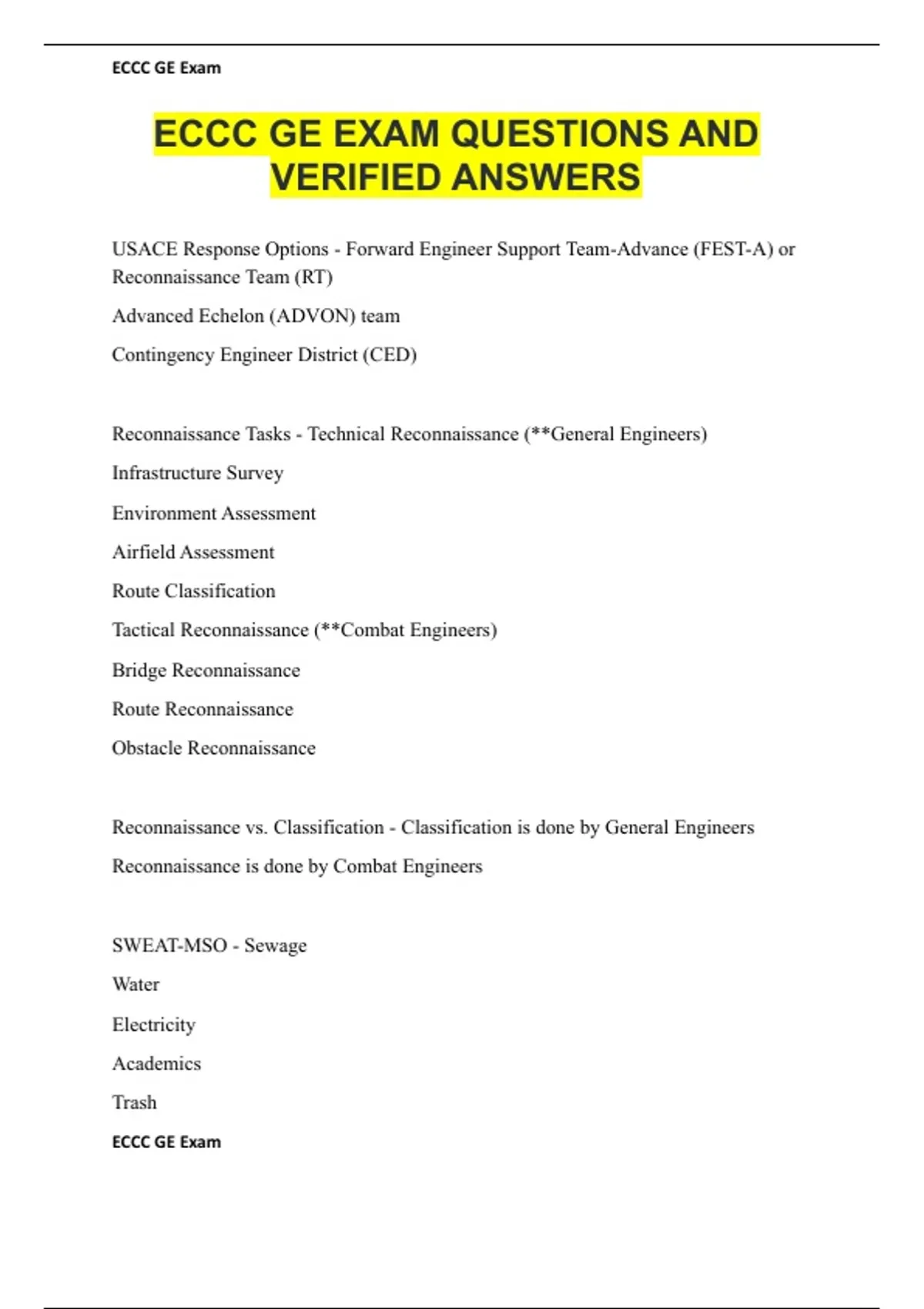 ECCC GE Exam

ECCC GE EXAM QUESTIONS AND VERIFIED ANSWERS

USACE Response Options - Forward Engineer Support Team-Advance (FEST-A) or Reconnaissance Team (RT)

Advanced Echelon (ADVON) team

Contingency Engineer District (CED)

Reconnaissance Tasks - Technical Reconnaissance (**General Engineers)

Infrastructure Survey

Environment Assessment

Airfield Assessment

Route Classification

Tactical Reconnaissance (**Combat Engineers)

Bridge Reconnaissance

Route Reconnaissance

Obstacle Reconnaissance

Reconnaissance vs. Classification - Classification is done by General Engineers

Reconnaissance is done by Combat Engineers

SWEAT-MSO - Sewage

Water

Electricity

Academics

Trash

ECCC GE Exam